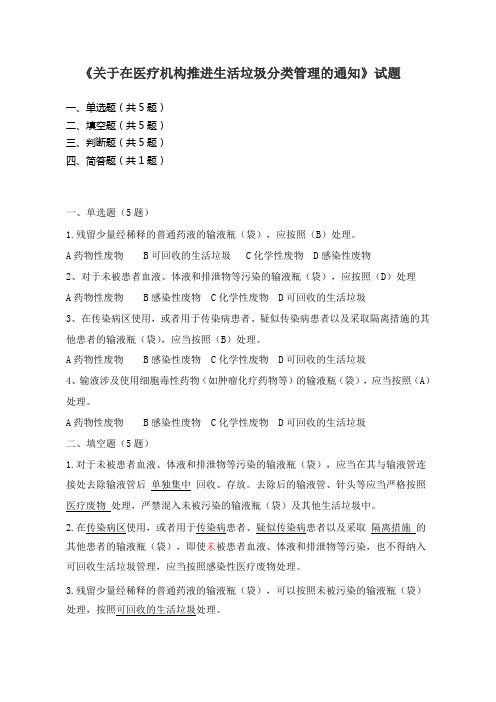 《关于在医疗机构推进生活垃圾分类管理的通知》试题

一、单选题（共5题）
二、填空题（共5题）
三、判断题（共5题）
四、简答题（共1题）

一、单选题（5题）

1.残留少量经稀释的普通药液的输液瓶（袋），应按照（B）处理。

A药物性废物　B可回收的生活垃圾　C化学性废物　D感染性废物

2、对于未被患者血液、体液和排泄物等污染的输液瓶（袋），应按照（D）处理

A药物性废物　B感染性废物　C化学性废物　D可回收的生活垃圾

3、在传染病区使用，或者用于传染病患者、疑似传染病患者以及采取隔离措施的其他患者的输液瓶（袋），应当按照（B）处理。

A药物性废物　B感染性废物　C化学性废物　D可回收的生活垃圾

4、输液涉及使用细胞毒性药物（如肿瘤化疗药物等）的输液瓶（袋），应当按照（A）处理。

A药物性废物　B感染性废物　C化学性废物　D可回收的生活垃圾

二、填空题（5题）

1.对于未被患者血液、体液和排泄物等污染的输液瓶（袋），应当在其与输液管连接处去除输液管后 单独集中 回收、存放。去除后的输液管、针头等应当严格按照 医疗废物 处理，严禁混入未被污染的输液瓶（袋）及其他生活垃圾中。

2.在传染病区使用，或者用于传染病患者、疑似传染病患者以及采取 隔离措施 的其他患者的输液瓶（袋），即使未被患者血液、体液和排泄物等污染，也不得纳入可回收生活垃圾管理，应当按照感染性医疗废物处理。

3.残留少量经稀释的普通药液的输液瓶（袋），可以按照未被污染的输液瓶（袋）处理，按照可回收的生活垃圾处理。